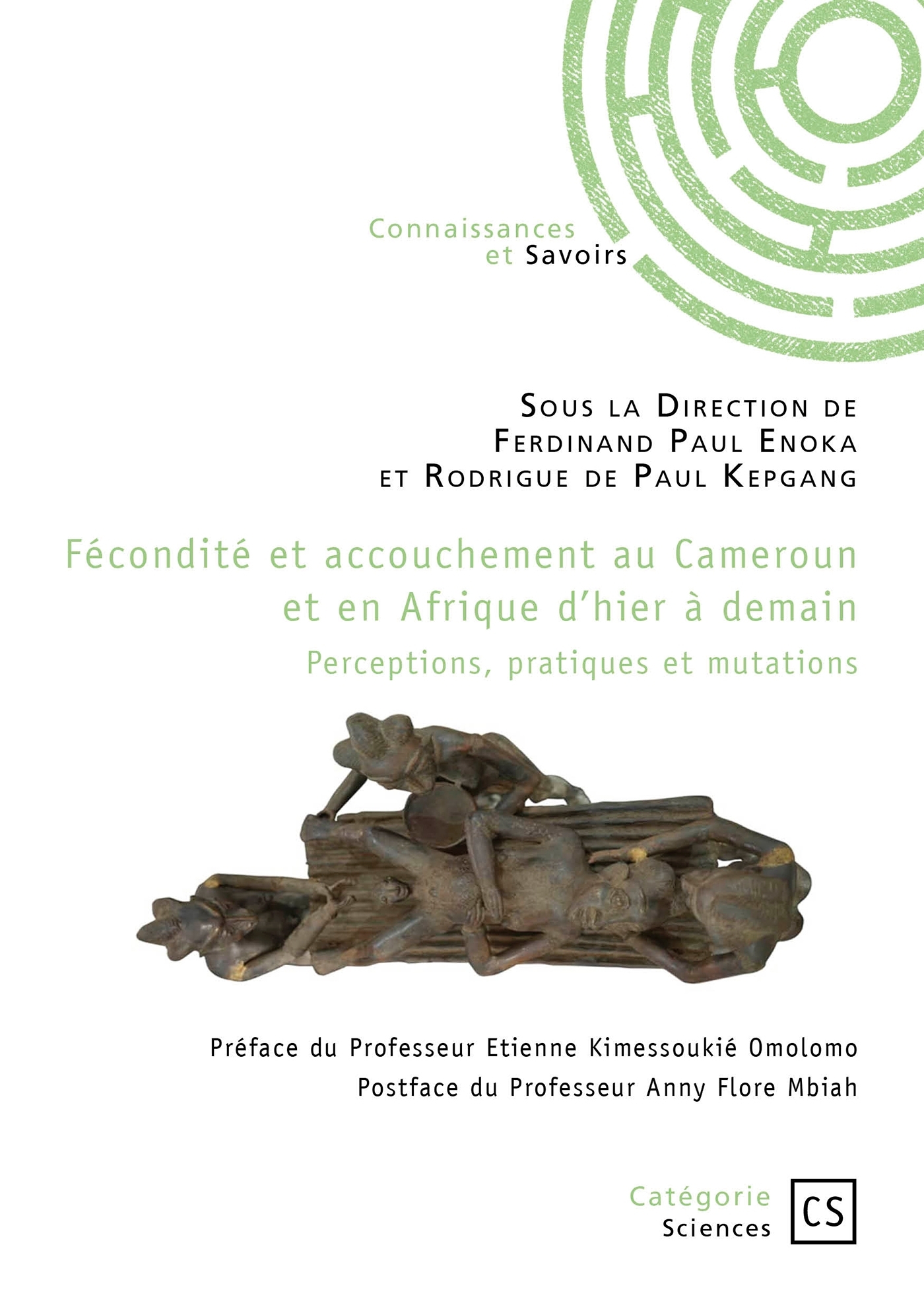 Connaissances
et Savoirs

Sous la Direction de
Ferdinand Paul Enoka
et Rodrigue de Paul Kepgang

Fécondité et accouchement au Cameroun et en Afrique d'hier à demain

Perceptions, pratiques et mutations

Préface du Professeur Etienne Kimessoukié Omolomo
Postface du Professeur Anny Flore Mbiah

Catégorie
Sciences

CS